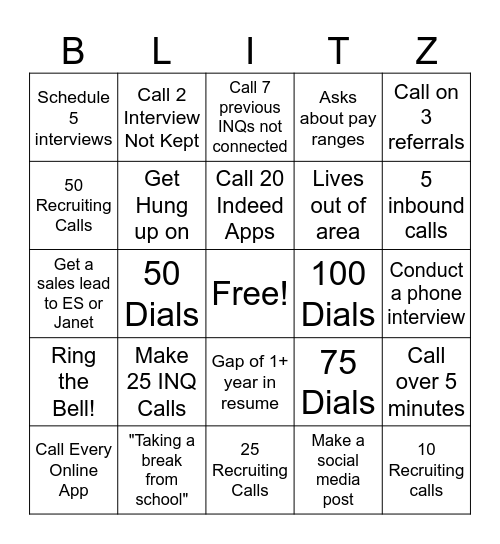 | B | L | I | T | Z |
|---|---|---|---|---|
| Schedule 5 interviews | Call 2 Interview Not Kept | Call 7 previous INQs not connected | Asks about pay ranges | Call on 3 referrals |
| 50 Recruiting Calls | Get Hung up on | Call 20 Indeed Apps | Lives out of area | 5 inbound calls |
| Get a sales lead to ES or Janet | 50 Dials | Free! | 100 Dials | Conduct a phone interview |
| Ring the Bell! | Make 25 INQ Calls | Gap of 1+ year in resume | 75 Dials | Call over 5 minutes |
| Call Every Online App | "Taking a break from school" | 25 Recruiting Calls | Make a social media post | 10 Recruiting calls |